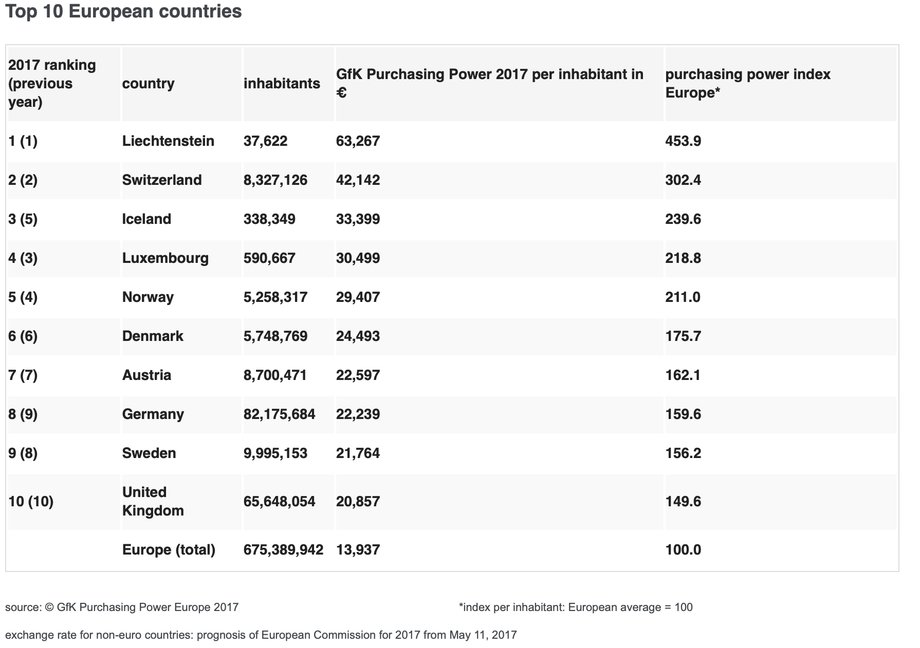 Top 10 European countries

| 2017 ranking (previous year) | country | inhabitants | GfK Purchasing Power 2017 per inhabitant in € | purchasing power index Europe* |
|---|---|---|---|---|
| 1 (1) | Liechtenstein | 37,622 | 63,267 | 453.9 |
| 2 (2) | Switzerland | 8,327,126 | 42,142 | 302.4 |
| 3 (5) | Iceland | 338,349 | 33,399 | 239.6 |
| 4 (3) | Luxembourg | 590,667 | 30,499 | 218.8 |
| 5 (4) | Norway | 5,258,317 | 29,407 | 211.0 |
| 6 (6) | Denmark | 5,748,769 | 24,493 | 175.7 |
| 7 (7) | Austria | 8,700,471 | 22,597 | 162.1 |
| 8 (9) | Germany | 82,175,684 | 22,239 | 159.6 |
| 9 (8) | Sweden | 9,995,153 | 21,764 | 156.2 |
| 10 (10) | United Kingdom | 65,648,054 | 20,857 | 149.6 |
| | Europe (total) | 675,389,942 | 13,937 | 100.0 |

source: © GfK Purchasing Power Europe 2017

*index per inhabitant: European average = 100

exchange rate for non-euro countries: prognosis of European Commission for 2017 from May 11, 2017